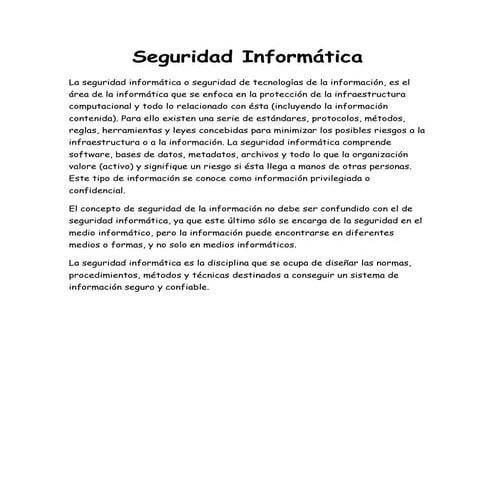 Seguridad Informática

La seguridad informática o seguridad de tecnologías de la información, es el área de la informática que se enfoca en la protección de la infraestructura computacional y todo lo relacionado con ésta (incluyendo la información contenida). Para ello existen una serie de estándares, protocolos, métodos, reglas, herramientas y leyes concebidas para minimizar los posibles riesgos a la infraestructura o a la información. La seguridad informática comprende software, bases de datos, metadatos, archivos y todo lo que la organización valore (activo) y signifique un riesgo si ésta llega a manos de otras personas. Este tipo de información se conoce como información privilegiada o confidencial.

El concepto de seguridad de la información no debe ser confundido con el de seguridad informática, ya que este último sólo se encarga de la seguridad en el medio informático, pero la información puede encontrarse en diferentes medios o formas, y no solo en medios informáticos.

La seguridad informática es la disciplina que se ocupa de diseñar las normas, procedimientos, métodos y técnicas destinados a conseguir un sistema de información seguro y confiable.